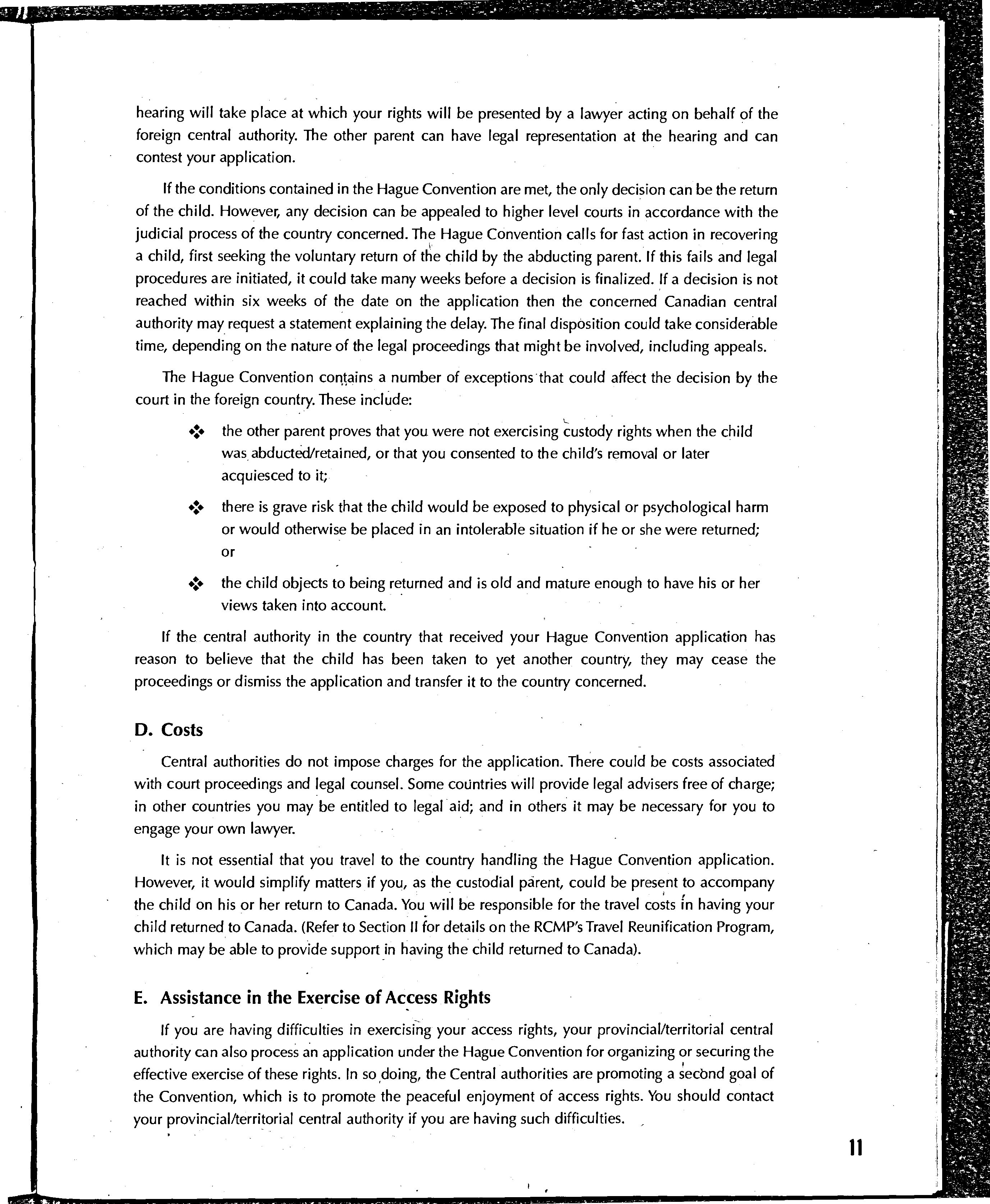 hearing will take place at which your rights will be presented by a lawyer acting on behalf of the foreign central authority. The other parent can have legal representation at the hearing and can contest your application.

If the conditions contained in the Hague Convention are met, the only decision can be the return of the child. However, any decision can be appealed to higher level courts in accordance with the judicial process of the country concerned. The Hague Convention calls for fast action in recovering a child, first seeking the voluntary return of the child by the abducting parent. If this fails and legal procedures are initiated, it could take many weeks before a decision is finalized. If a decision is not reached within six weeks of the date on the application then the concerned Canadian central authority may request a statement explaining the delay. The final disposition could take considerable time, depending on the nature of the legal proceedings that might be involved, including appeals.

The Hague Convention contains a number of exceptions that could affect the decision by the court in the foreign country. These include:

❖ the other parent proves that you were not exercising custody rights when the child was abducted/retained, or that you consented to the child's removal or later acquiesced to it;

❖ there is grave risk that the child would be exposed to physical or psychological harm or would otherwise be placed in an intolerable situation if he or she were returned; or

❖ the child objects to being returned and is old and mature enough to have his or her views taken into account.

If the central authority in the country that received your Hague Convention application has reason to believe that the child has been taken to yet another country, they may cease the proceedings or dismiss the application and transfer it to the country concerned.

D. Costs

Central authorities do not impose charges for the application. There could be costs associated with court proceedings and legal counsel. Some countries will provide legal advisers free of charge; in other countries you may be entitled to legal aid; and in others it may be necessary for you to engage your own lawyer.

It is not essential that you travel to the country handling the Hague Convention application. However, it would simplify matters if you, as the custodial parent, could be present to accompany the child on his or her return to Canada. You will be responsible for the travel costs in having your child returned to Canada. (Refer to Section II for details on the RCMP's Travel Reunification Program, which may be able to provide support in having the child returned to Canada).

E. Assistance in the Exercise of Access Rights

If you are having difficulties in exercising your access rights, your provincial/territorial central authority can also process an application under the Hague Convention for organizing or securing the effective exercise of these rights. In so doing, the Central authorities are promoting a second goal of the Convention, which is to promote the peaceful enjoyment of access rights. You should contact your provincial/territorial central authority if you are having such difficulties.

11